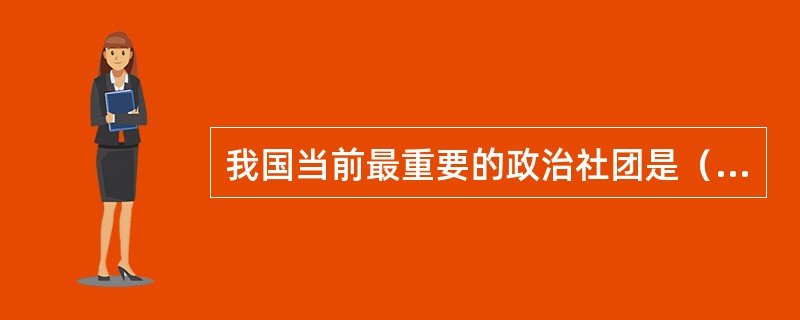 我国当前最重要的政治社团是（...